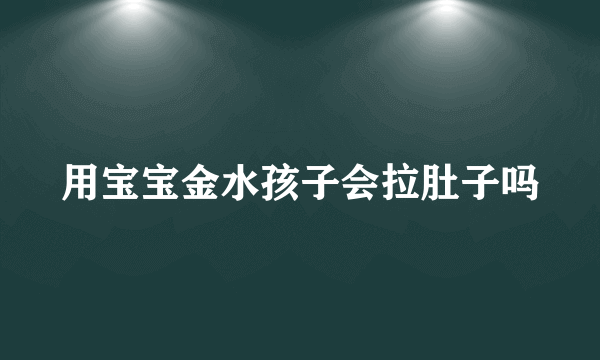 用宝宝金水孩子会拉肚子吗